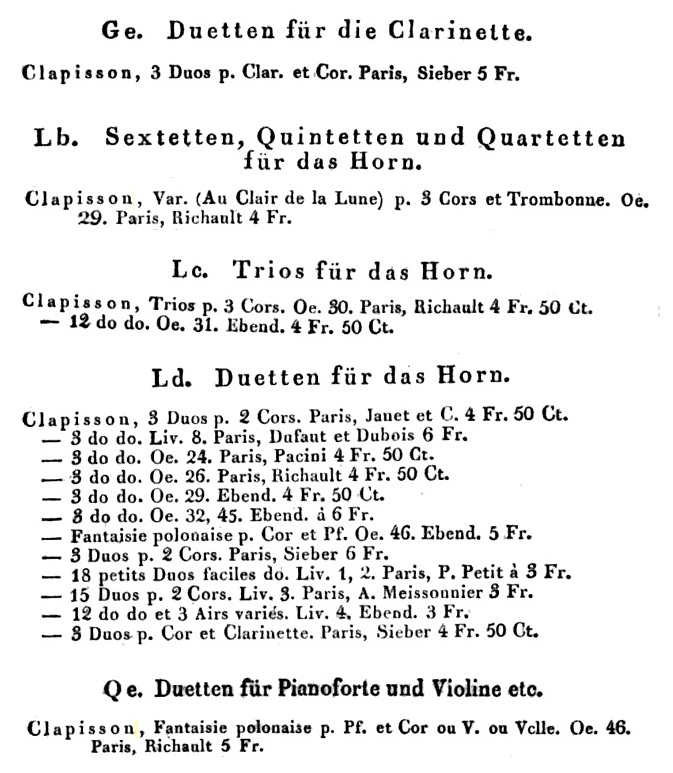 Ge. Duetten für die Clarinette.

Clapisson, 3 Duos p. Clar. et Cor. Paris, Sieber 5 Fr.

Lb. Sextetten, Quintetten und Quartetten für das Horn.

Clapisson, Var. (Au Clair de la Lune) p. 3 Cors et Trombonne. Oe. 29. Paris, Richault 4 Fr.

Lc. Trios für das Horn.

Clapisson, Trios p. 3 Cors. Oe. 30. Paris, Richault 4 Fr. 50 Ct.
— 12 do do. Oe. 31. Ebend. 4 Fr. 50 Ct.

Ld. Duetten für das Horn.

Clapisson, 3 Duos p. 2 Cors. Paris, Janet et C. 4 Fr. 50 Ct.
— 3 do do. Liv. 8. Paris, Dufaut et Dubois 6 Fr.
— 3 do do. Oe. 24. Paris, Pacini 4 Fr. 50 Ct.
— 3 do do. Oe. 26. Paris, Richault 4 Fr. 50 Ct.
— 3 do do. Oe. 29. Ebend. 4 Fr. 50 Ct.
— 3 do do. Oe. 32, 45. Ebend. à 6 Fr.
— Fantaisie polonaise p. Cor et Pf. Oe. 46. Ebend. 5 Fr.
— 3 Duos p. 2 Cors. Paris, Sieber 6 Fr.
— 18 petits Duos faciles do. Liv. 1, 2. Paris, P. Petit à 3 Fr.
— 15 Duos p. 2 Cors. Liv. 3. Paris, A. Meissonnier 3 Fr.
— 12 do do et 3 Airs variés. Liv. 4. Ebend. 3 Fr.
— 3 Duos p. Cor et Clarinette. Paris, Sieber 4 Fr. 50 Ct.

Qe. Duetten für Pianoforte und Violine etc.

Clapisson, Fantaisie polonaise p. Pf. et Cor ou V. ou Vclle. Oe. 46. Paris, Richault 5 Fr.